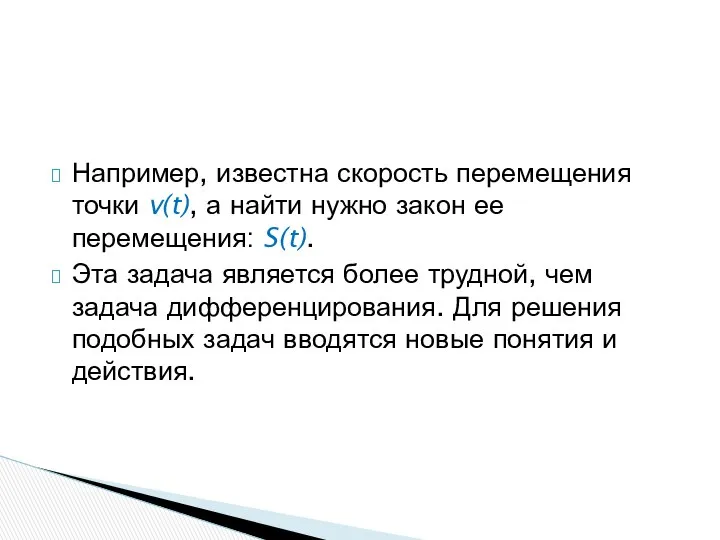 Например, известна скорость перемещения точки $v(t)$, а найти нужно закон ее перемещения: $S(t)$.

Эта задача является более трудной, чем задача дифференцирования. Для решения подобных задач вводятся новые понятия и действия.